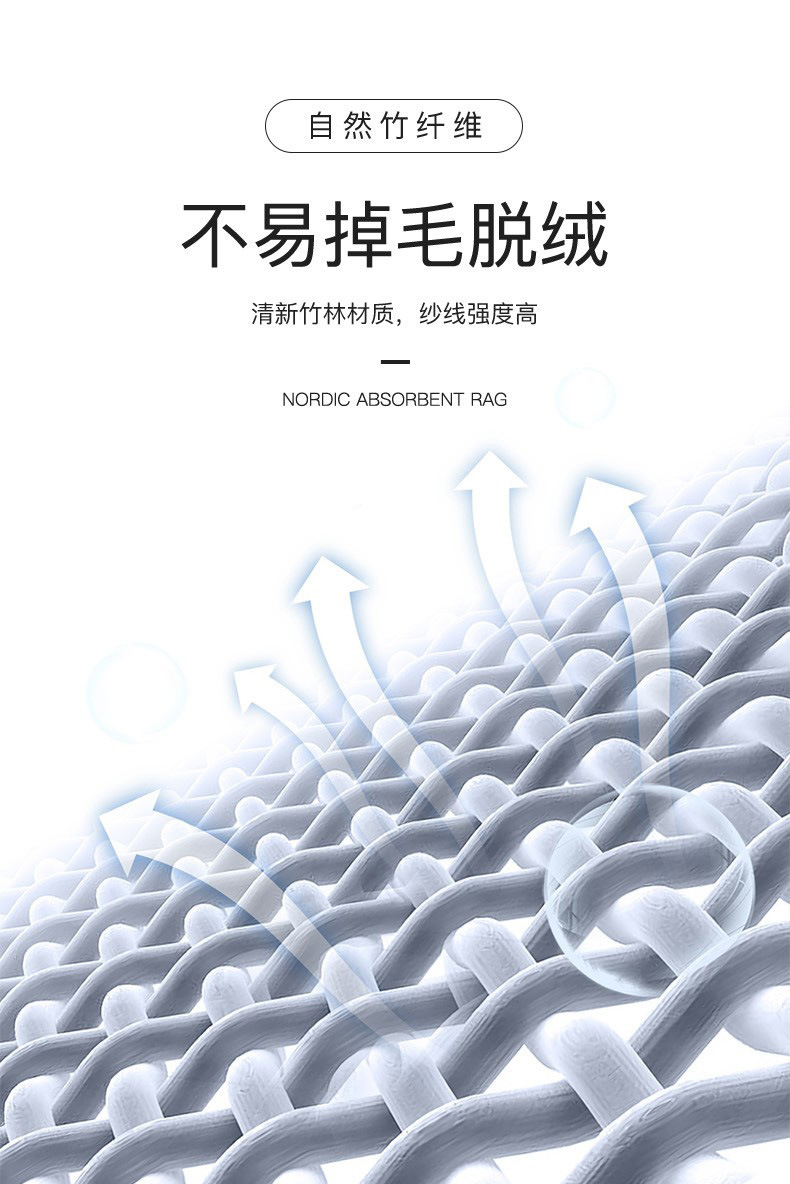 自然竹纤维

不易掉毛脱绒

清新竹林材质，纱线强度高

NORDIC ABSORBENT RAG